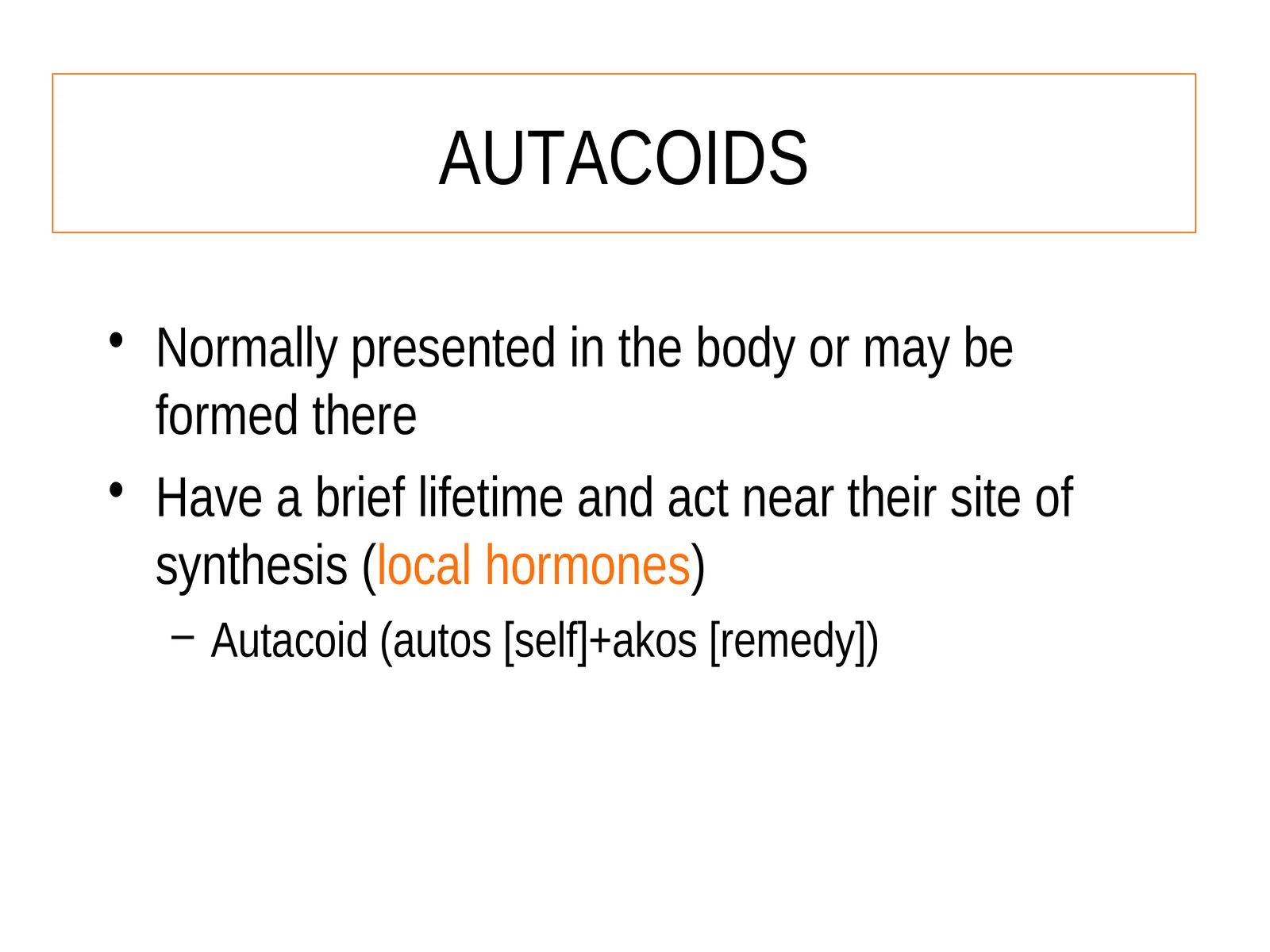 AUTACOIDS

• Normally presented in the body or may be formed there

• Have a brief lifetime and act near their site of synthesis (local hormones)

– Autacoid (autos [self]+akos [remedy])